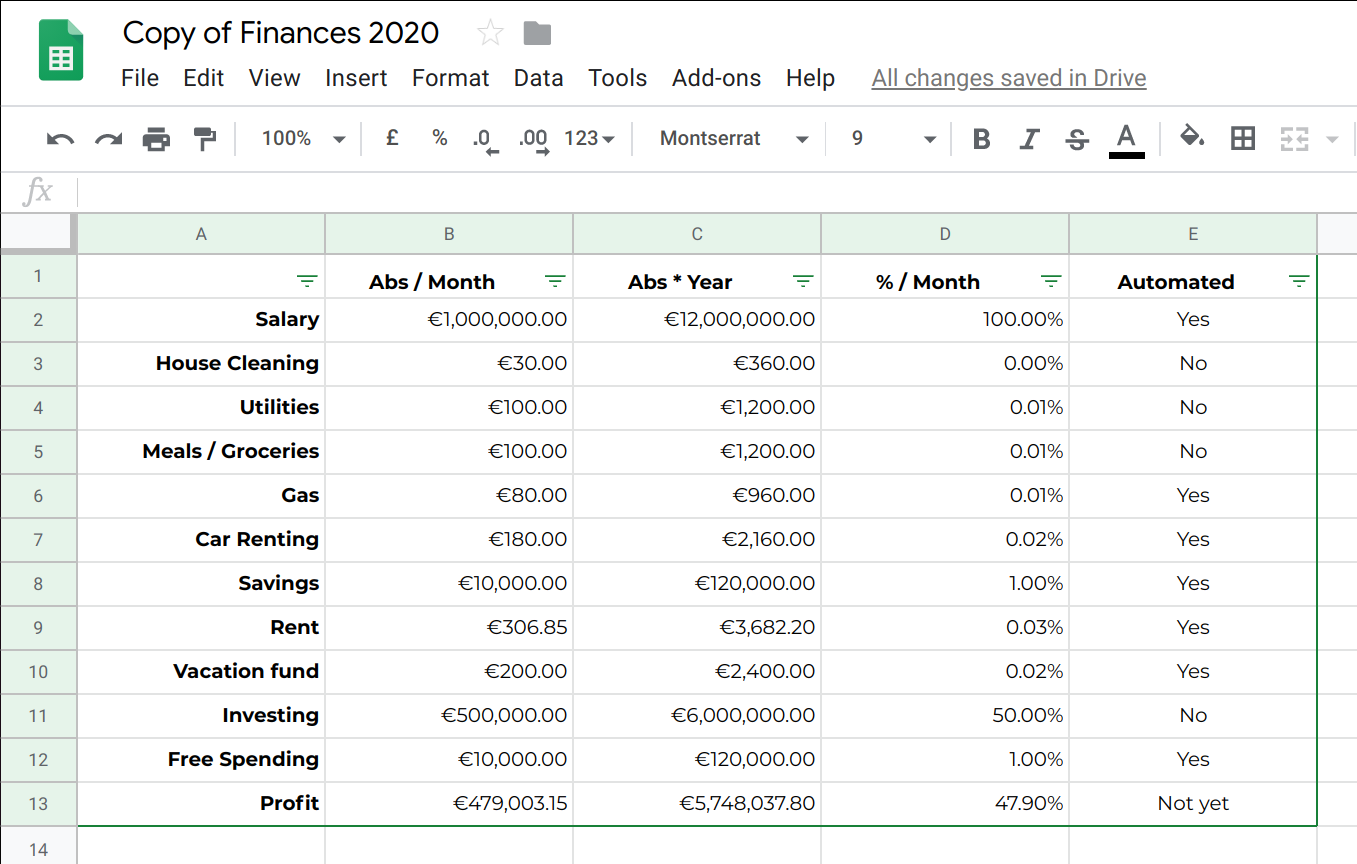 Copy of Finances 2020

File Edit View Insert Format Data Tools Add-ons Help All changes saved in Drive

100% £ % .0 .00 123 Montserrat 9 B I S A

fx

| | A | B | C | D | E |
|---|---|---|---|---|---|
| 1 | | Abs / Month | Abs * Year | % / Month | Automated |
| 2 | Salary | €1,000,000.00 | €12,000,000.00 | 100.00% | Yes |
| 3 | House Cleaning | €30.00 | €360.00 | 0.00% | No |
| 4 | Utilities | €100.00 | €1,200.00 | 0.01% | No |
| 5 | Meals / Groceries | €100.00 | €1,200.00 | 0.01% | No |
| 6 | Gas | €80.00 | €960.00 | 0.01% | Yes |
| 7 | Car Renting | €180.00 | €2,160.00 | 0.02% | Yes |
| 8 | Savings | €10,000.00 | €120,000.00 | 1.00% | Yes |
| 9 | Rent | €306.85 | €3,682.20 | 0.03% | Yes |
| 10 | Vacation fund | €200.00 | €2,400.00 | 0.02% | Yes |
| 11 | Investing | €500,000.00 | €6,000,000.00 | 50.00% | No |
| 12 | Free Spending | €10,000.00 | €120,000.00 | 1.00% | Yes |
| 13 | Profit | €479,003.15 | €5,748,037.80 | 47.90% | Not yet |
| 14 | | | | | |